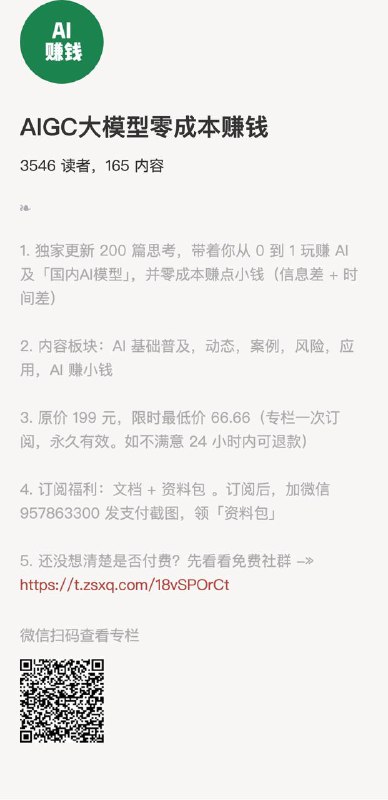 AI
赚钱

AIGC大模型零成本赚钱

3546 读者，165 内容

1. 独家更新 200 篇思考，带着你从 0 到 1 玩赚 AI 及「国内AI模型」，并零成本赚点小钱（信息差 + 时间差）

2. 内容板块：AI 基础普及，动态，案例，风险，应用，AI 赚小钱

3. 原价 199 元，限时最低价 66.66（专栏一次订阅，永久有效。如不满意 24 小时内可退款）

4. 订阅福利：文档 + 资料包 。订阅后，加微信 957863300 发支付截图，领「资料包」

5. 还没想清楚是否付费？先看看免费社群 –» https://t.zsxq.com/18vSPOrCt

微信扫码查看专栏